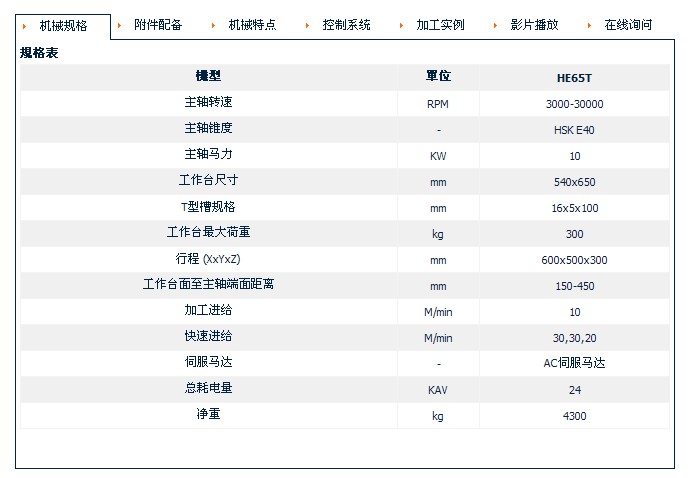 机械规格 附件配备 机械特点 控制系统 加工实例 影片播放 在线询问

规格表

| 機型 | 單位 | HE65T |
|---|---|---|
| 主轴转速 | RPM | 3000-30000 |
| 主轴锥度 | - | HSK E40 |
| 主轴马力 | KW | 10 |
| 工作台尺寸 | mm | 540x650 |
| T型槽规格 | mm | 16x5x100 |
| 工作台最大荷重 | kg | 300 |
| 行程 (XxYxZ) | mm | 600x500x300 |
| 工作台面至主轴端面距离 | mm | 150-450 |
| 加工进给 | M/min | 10 |
| 快速进给 | M/min | 30,30,20 |
| 伺服马达 | - | AC伺服马达 |
| 总耗电量 | KAV | 24 |
| 净重 | kg | 4300 |